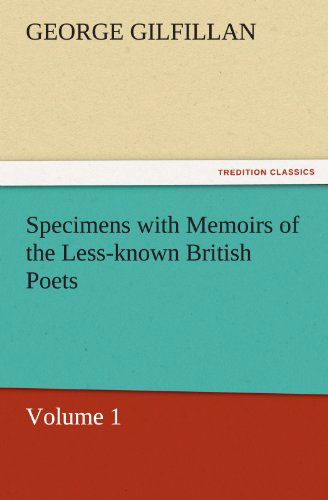 GEORGE GILFILLAN

TREDITION CLASSICS

Specimens with Memoirs of the Less-known British Poets

Volume 1